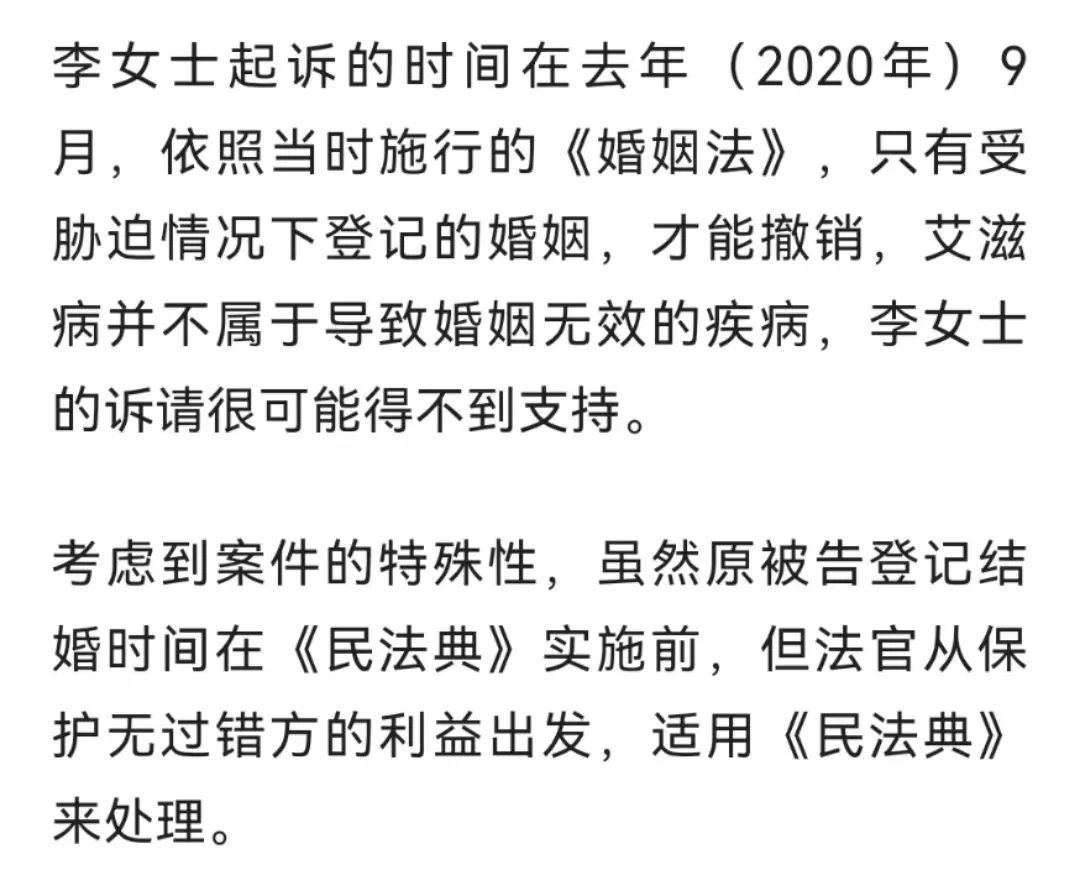 李女士起诉的时间在去年（2020年）9月，依照当时施行的《婚姻法》，只有受胁迫情况下登记的婚姻，才能撤销，艾滋病并不属于导致婚姻无效的疾病，李女士的诉请很可能得不到支持。

考虑到案件的特殊性，虽然原被告登记结婚时间在《民法典》实施前，但法官从保护无过错方的利益出发，适用《民法典》来处理。